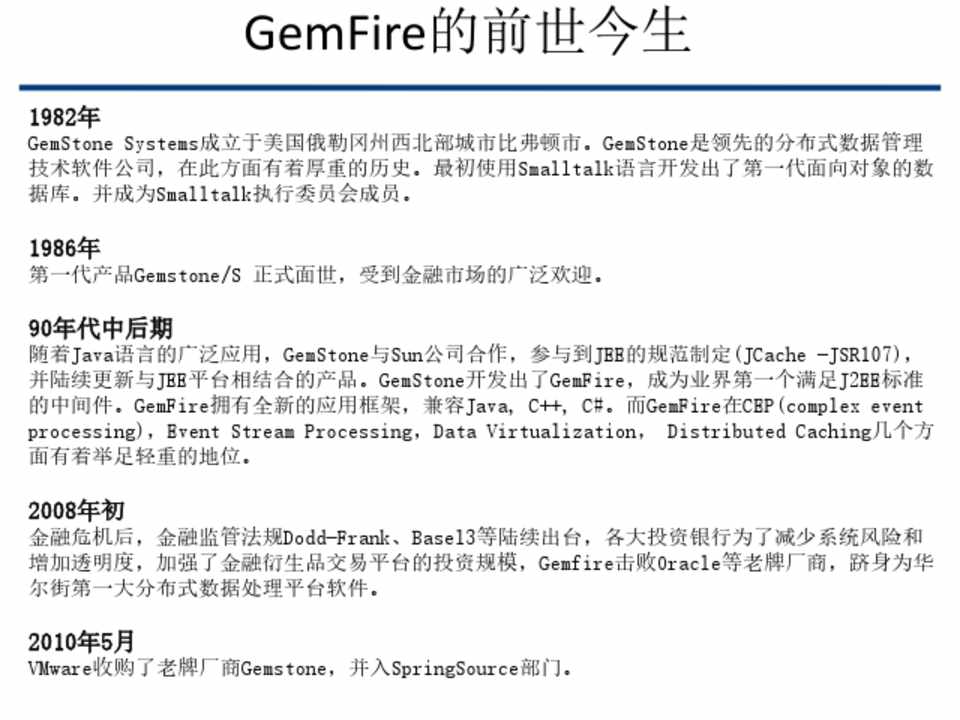 GemFire的前世今生

1982年
GemStone Systems成立于美国俄勒冈州西北部城市比弗顿市。GemStone是领先的分布式数据管理技术软件公司，在此方面有着厚重的历史。最初使用Smalltalk语言开发出了第一代面向对象的数据库。并成为Smalltalk执行委员会成员。

1986年
第一代产品Gemstone/S 正式面世，受到金融市场的广泛欢迎。

90年代中后期
随着Java语言的广泛应用，GemStone与Sun公司合作，参与到JEE的规范制定(JCache -JSR107)，并陆续更新与JEE平台相结合的产品。GemStone开发出了GemFire，成为业界第一个满足J2EE标准的中间件。GemFire拥有全新的应用框架，兼容Java, C++, C#。而GemFire在CEP(complex event processing)，Event Stream Processing，Data Virtualization， Distributed Caching几个方面有着举足轻重的地位。

2008年初
金融危机后，金融监管法规Dodd-Frank、Basel3等陆续出台，各大投资银行为了减少系统风险和增加透明度，加强了金融衍生品交易平台的投资规模，Gemfire击败Oracle等老牌厂商，跻身为华尔街第一大分布式数据处理平台软件。

2010年5月
VMware收购了老牌厂商Gemstone，并入SpringSource部门。